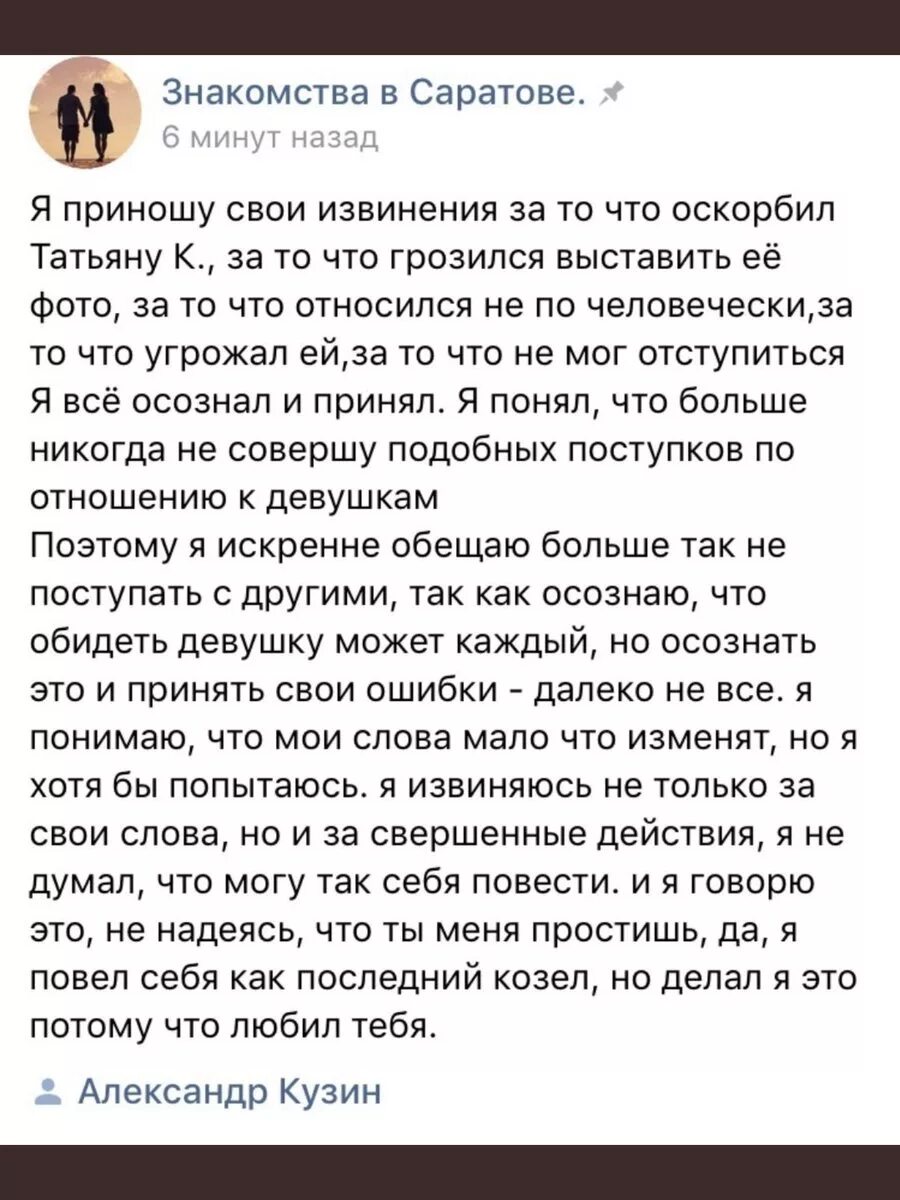 Знакомства в Саратове.
6 минут назад

Я приношу свои извинения за то что оскорбил Татьяну К., за то что грозился выставить её фото, за то что относился не по человечески,за то что угрожал ей,за то что не мог отступиться Я всё осознал и принял. Я понял, что больше никогда не совершу подобных поступков по отношению к девушкам
Поэтому я искренне обещаю больше так не поступать с другими, так как осознаю, что обидеть девушку может каждый, но осознать это и принять свои ошибки - далеко не все. я понимаю, что мои слова мало что изменят, но я хотя бы попытаюсь. я извиняюсь не только за свои слова, но и за свершенные действия, я не думал, что могу так себя повести. и я говорю это, не надеясь, что ты меня простишь, да, я повел себя как последний козел, но делал я это потому что любил тебя.

Александр Кузин